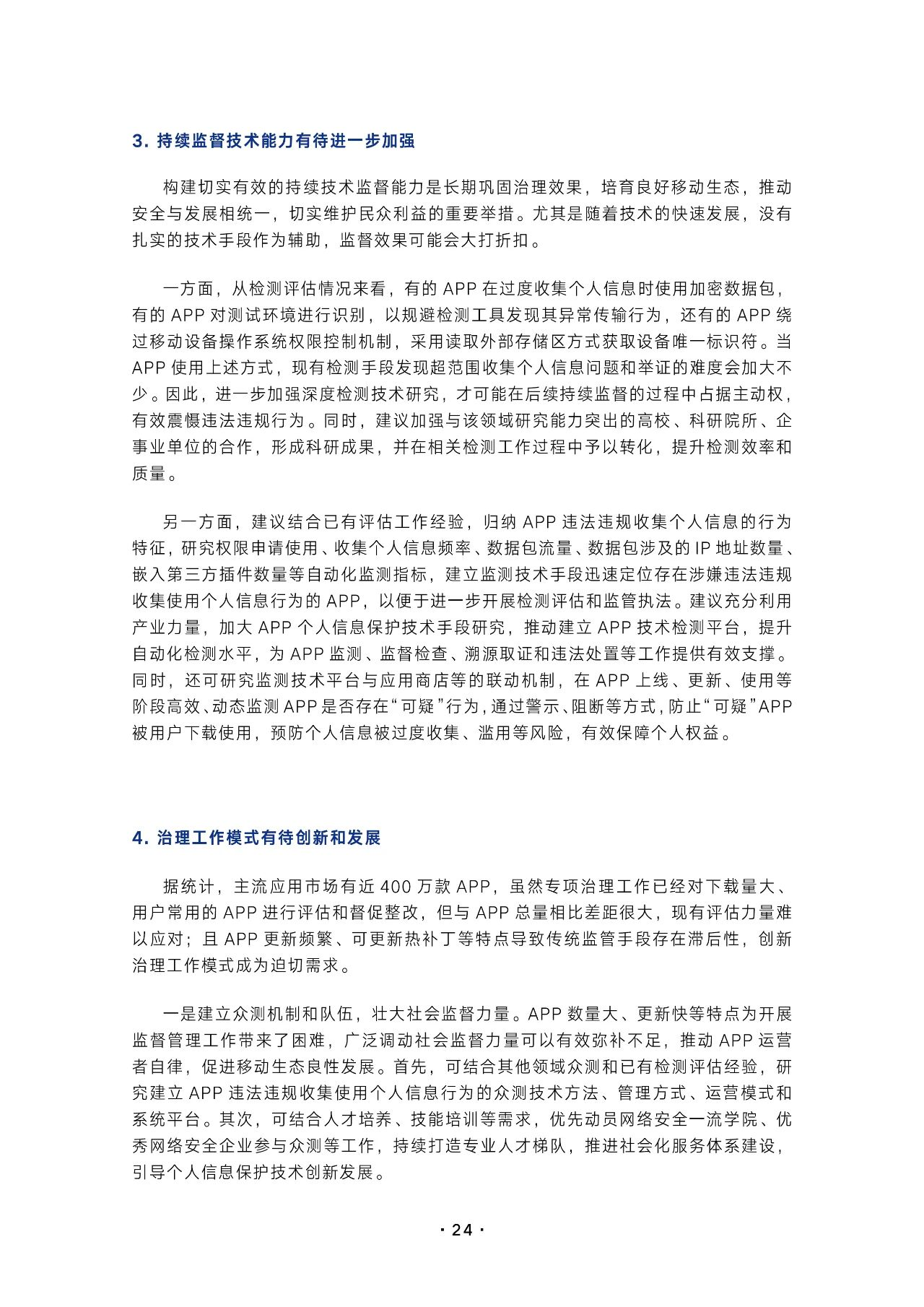 3. 持续监督技术能力有待进一步加强

构建切实有效的持续技术监督能力是长期巩固治理效果，培育良好移动生态，推动安全与发展相统一，切实维护民众利益的重要举措。尤其是随着技术的快速发展，没有扎实的技术手段作为辅助，监督效果可能会大打折扣。

一方面，从检测评估情况来看，有的 APP 在过度收集个人信息时使用加密数据包，有的 APP 对测试环境进行识别，以规避检测工具发现其异常传输行为，还有的 APP 绕过移动设备操作系统权限控制机制，采用读取外部存储区方式获取设备唯一标识符。当 APP 使用上述方式，现有检测手段发现超范围收集个人信息问题和举证的难度会加大不少。因此，进一步加强深度检测技术研究，才可能在后续持续监督的过程中占据主动权，有效震慑违法违规行为。同时，建议加强与该领域研究能力突出的高校、科研院所、企事业单位的合作，形成科研成果，并在相关检测工作过程中予以转化，提升检测效率和质量。

另一方面，建议结合已有评估工作经验，归纳 APP 违法违规收集个人信息的行为特征，研究权限申请使用、收集个人信息频率、数据包流量、数据包涉及的 IP 地址数量、嵌入第三方插件数量等自动化监测指标，建立监测技术手段迅速定位存在涉嫌违法违规收集使用个人信息行为的 APP，以便于进一步开展检测评估和监管执法。建议充分利用产业力量，加大 APP 个人信息保护技术手段研究，推动建立 APP 技术检测平台，提升自动化检测水平，为 APP 监测、监督检查、溯源取证和违法处置等工作提供有效支撑。同时，还可研究监测技术平台与应用商店等的联动机制，在 APP 上线、更新、使用等阶段高效、动态监测 APP 是否存在“可疑”行为，通过警示、阻断等方式，防止“可疑”APP 被用户下载使用，预防个人信息被过度收集、滥用等风险，有效保障个人权益。

4. 治理工作模式有待创新和发展

据统计，主流应用市场有近 400 万款 APP，虽然专项治理工作已经对下载量大、用户常用的 APP 进行评估和督促整改，但与 APP 总量相比差距很大，现有评估力量难以应对；且 APP 更新频繁、可更新热补丁等特点导致传统监管手段存在滞后性，创新治理工作模式成为迫切需求。

一是建立众测机制和队伍，壮大社会监督力量。APP 数量大、更新快等特点为开展监督管理工作带来了困难，广泛调动社会监督力量可以有效弥补不足，推动 APP 运营者自律，促进移动生态良性发展。首先，可结合其他领域众测和已有检测评估经验，研究建立 APP 违法违规收集使用个人信息行为的众测技术方法、管理方式、运营模式和系统平台。其次，可结合人才培养、技能培训等需求，优先动员网络安全一流学院、优秀网络安全企业参与众测等工作，持续打造专业人才梯队，推进社会化服务体系建设，引导个人信息保护技术创新发展。

· 24 ·